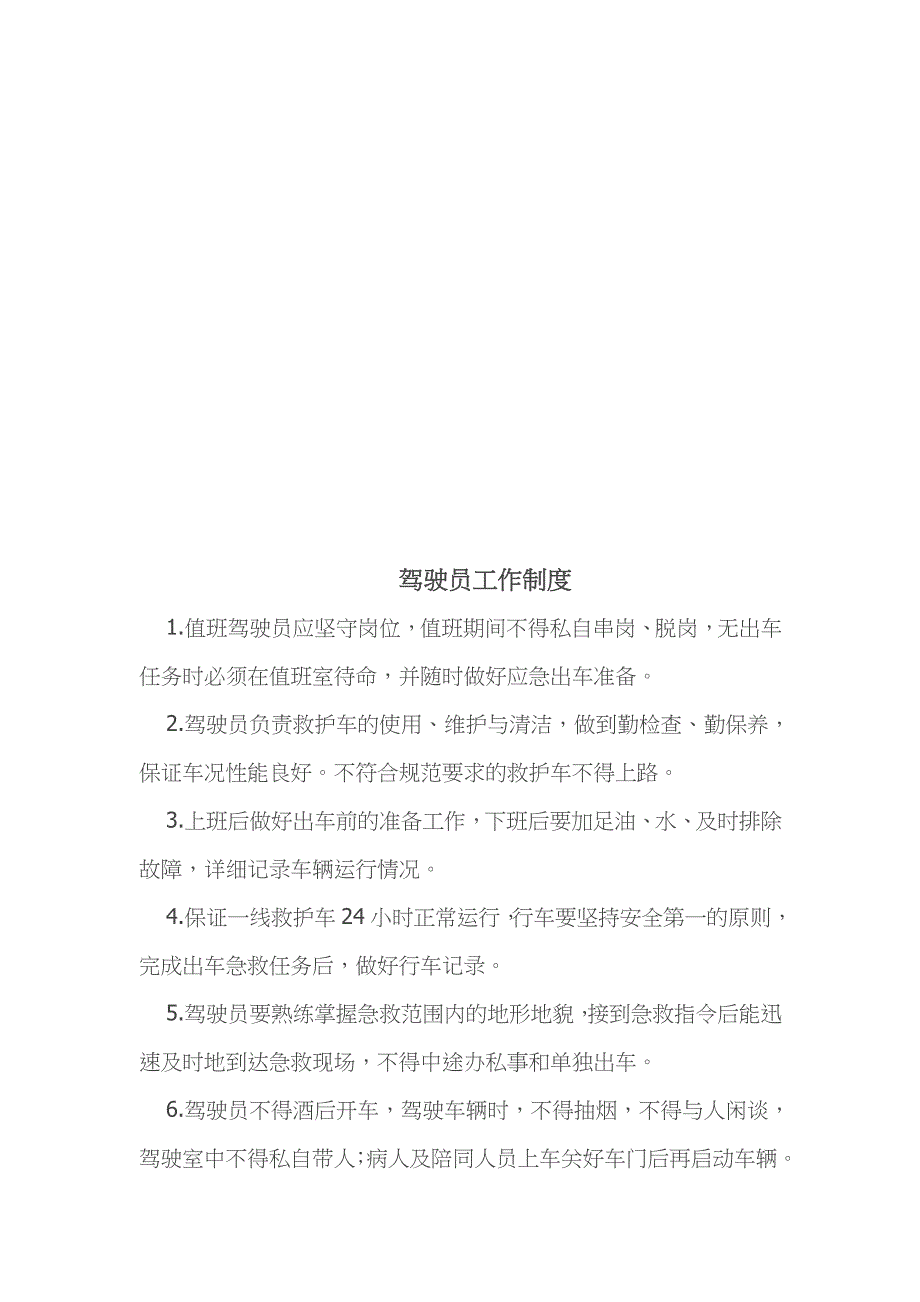 驾驶员工作制度

1.值班驾驶员应坚守岗位，值班期间不得私自串岗、脱岗，无出车任务时必须在值班室待命，并随时做好应急出车准备。

2.驾驶员负责救护车的使用、维护与清洁，做到勤检查、勤保养，保证车况性能良好。不符合规范要求的救护车不得上路。

3.上班后做好出车前的准备工作，下班后要加足油、水、及时排除故障，详细记录车辆运行情况。

4.保证一线救护车24小时正常运行，行车要坚持安全第一的原则，完成出车急救任务后，做好行车记录。

5.驾驶员要熟练掌握急救范围内的地形地貌，接到急救指令后能迅速及时地到达急救现场，不得中途办私事和单独出车。

6.驾驶员不得酒后开车，驾驶车辆时，不得抽烟，不得与人闲谈，驾驶室中不得私自带人；病人及陪同人员上车关好车门后再启动车辆。